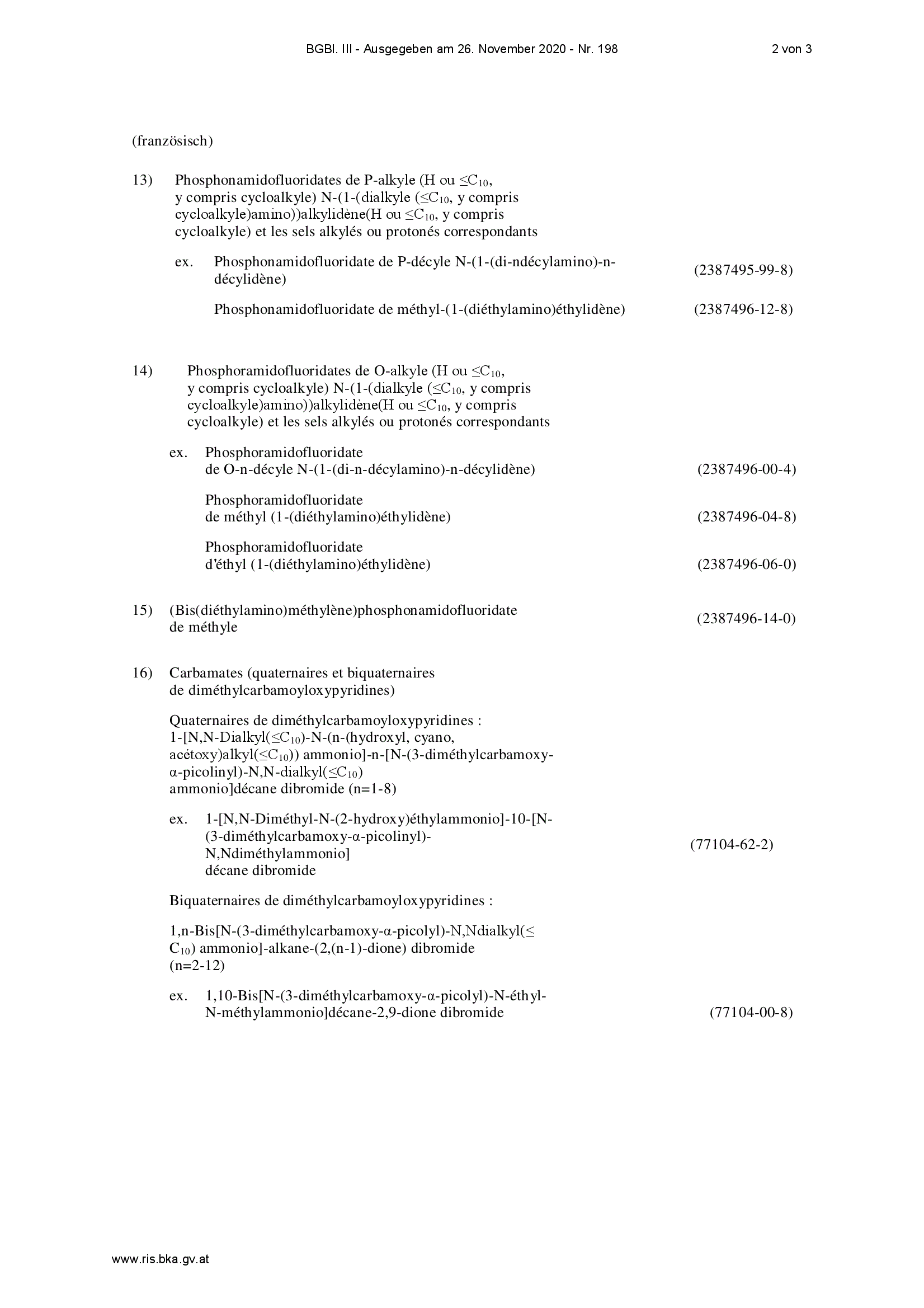 BGBl. III - Ausgegeben am 26. November 2020 - Nr. 198 2 von 3

(französisch)

13) Phosphonamidofluoridates de P-alkyle (H ou $\leq C_{10}$, y compris cycloalkyle) N-(1-(dialkyle ($\leq C_{10}$, y compris cycloalkyle)amino))alkylidène(H ou $\leq C_{10}$, y compris cycloalkyle) et les sels alkylés ou protonés correspondants

ex. Phosphonamidofluoridate de P-décyle N-(1-(di-ndécylamino)-n-décylidène) (2387495-99-8)

Phosphonamidofluoridate de méthyl-(1-(diéthylamino)éthylidène) (2387496-12-8)

14) Phosphoramidofluoridates de O-alkyle (H ou $\leq C_{10}$, y compris cycloalkyle) N-(1-(dialkyle ($\leq C_{10}$, y compris cycloalkyle)amino))alkylidène(H ou $\leq C_{10}$, y compris cycloalkyle) et les sels alkylés ou protonés correspondants

ex. Phosphoramidofluoridate de O-n-décyle N-(1-(di-n-décylamino)-n-décylidène) (2387496-00-4)

Phosphoramidofluoridate de méthyl (1-(diéthylamino)éthylidène) (2387496-04-8)

Phosphoramidofluoridate d'éthyl (1-(diéthylamino)éthylidène) (2387496-06-0)

15) (Bis(diéthylamino)méthylène)phosphonamidofluoridate de méthyle (2387496-14-0)

16) Carbamates (quaternaires et biquaternaires de diméthylcarbamoyloxypyridines)

Quaternaires de diméthylcarbamoyloxypyridines : 1-[N,N-Dialkyl($\leq C_{10}$)-N-(n-(hydroxyl, cyano, acétoxy)alkyl($\leq C_{10}$)) ammonio]-n-[N-(3-diméthylcarbamoxy-α-picolinyl)-N,N-dialkyl($\leq C_{10}$) ammonio]décane dibromide (n=1-8)

ex. 1-[N,N-Diméthyl-N-(2-hydroxy)éthylammonio]-10-[N-(3-diméthylcarbamoxy-α-picolinyl)-N,Ndiméthylammonio] décane dibromide (77104-62-2)

Biquaternaires de diméthylcarbamoyloxypyridines :

1,n-Bis[N-(3-diméthylcarbamoxy-α-picolyl)-N,Ndialkyl($\leq C_{10}$) ammonio]-alkane-(2,(n-1)-dione) dibromide (n=2-12)

ex. 1,10-Bis[N-(3-diméthylcarbamoxy-α-picolyl)-N-éthyl-N-méthylammonio]décane-2,9-dione dibromide (77104-00-8)

www.ris.bka.gv.at